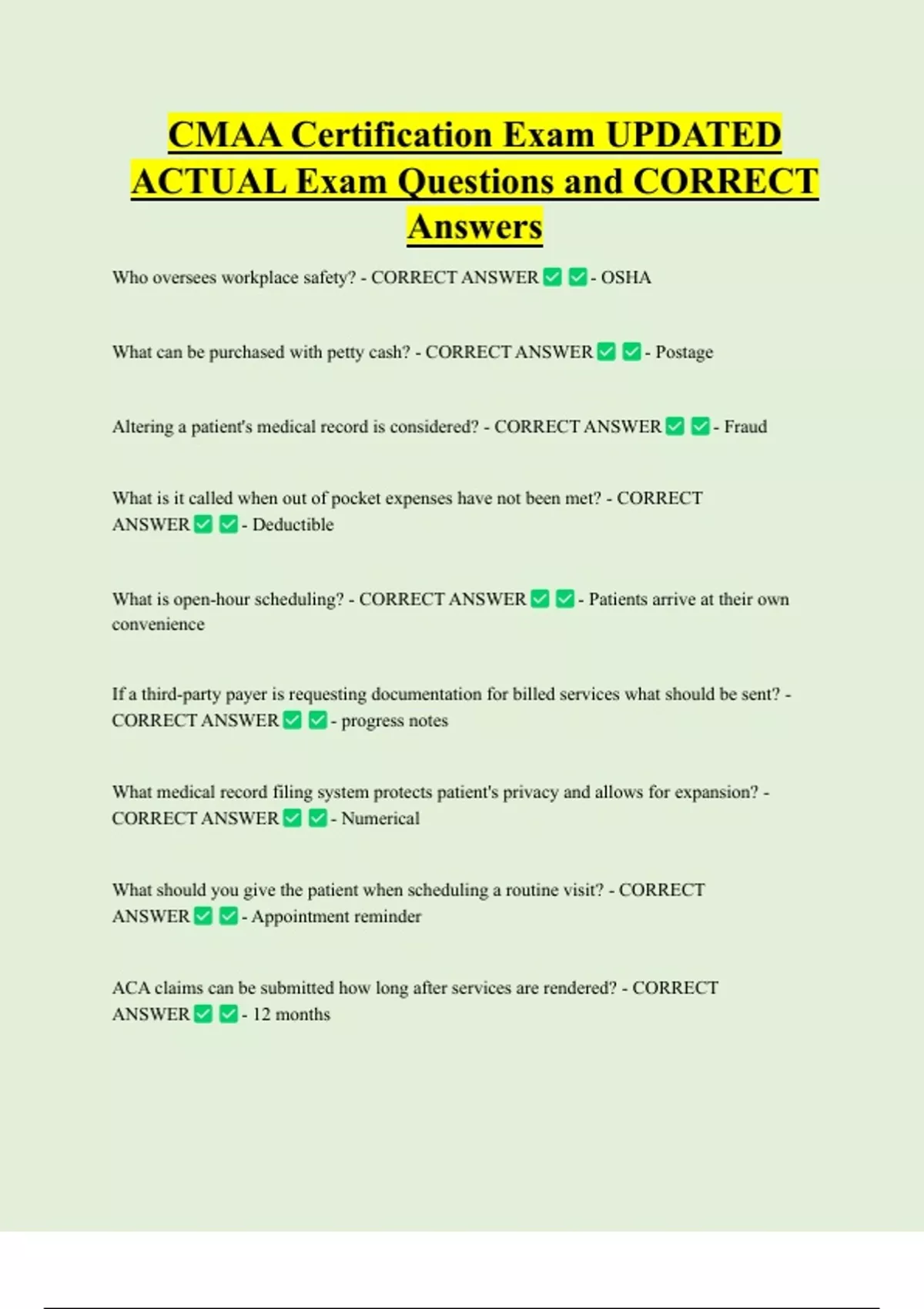 CMAA Certification Exam UPDATED ACTUAL Exam Questions and CORRECT Answers

Who oversees workplace safety? - CORRECT ANSWER ✅ ✅ - OSHA

What can be purchased with petty cash? - CORRECT ANSWER ✅ ✅ - Postage

Altering a patient's medical record is considered? - CORRECT ANSWER ✅ ✅ - Fraud

What is it called when out of pocket expenses have not been met? - CORRECT ANSWER ✅ ✅ - Deductible

What is open-hour scheduling? - CORRECT ANSWER ✅ ✅ - Patients arrive at their own convenience

If a third-party payer is requesting documentation for billed services what should be sent? - CORRECT ANSWER ✅ ✅ - progress notes

What medical record filing system protects patient's privacy and allows for expansion? - CORRECT ANSWER ✅ ✅ - Numerical

What should you give the patient when scheduling a routine visit? - CORRECT ANSWER ✅ ✅ - Appointment reminder

ACA claims can be submitted how long after services are rendered? - CORRECT ANSWER ✅ ✅ - 12 months